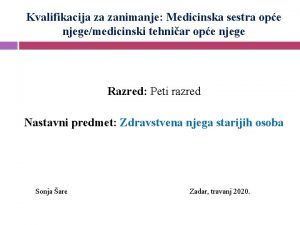 Kvalifikacija za zanimanje: Medicinska sestra opće njege/medicinski tehničar opće njege

Razred: Peti razred

Nastavni predmet: Zdravstvena njega starijih osoba

Sonja Šare

Zadar, travanj 2020.